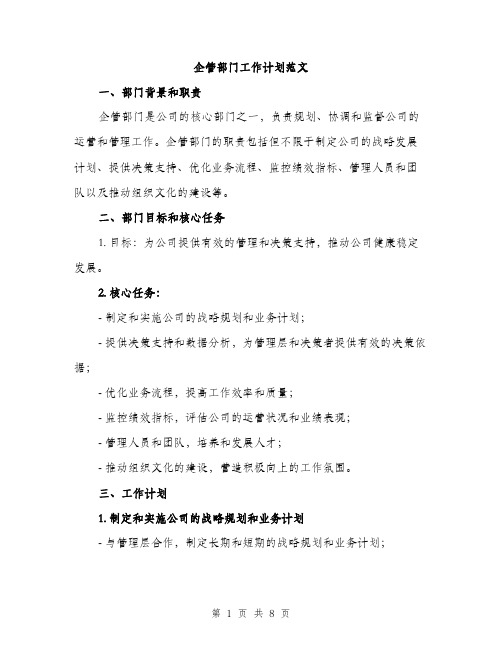 企管部门工作计划范文

一、部门背景和职责

企管部门是公司的核心部门之一，负责规划、协调和监督公司的运营和管理工作。企管部门的职责包括但不限于制定公司的战略发展计划、提供决策支持、优化业务流程、监控绩效指标、管理人员和团队以及推动组织文化的建设等。

二、部门目标和核心任务

1. 目标：为公司提供有效的管理和决策支持，推动公司健康稳定发展。

2. 核心任务：

- 制定和实施公司的战略规划和业务计划；

- 提供决策支持和数据分析，为管理层和决策者提供有效的决策依据；

- 优化业务流程，提高工作效率和质量；

- 监控绩效指标，评估公司的运营状况和业绩表现；

- 管理人员和团队，培养和发展人才；

- 推动组织文化的建设，营造积极向上的工作氛围。

三、工作计划

1. 制定和实施公司的战略规划和业务计划

- 与管理层合作，制定长期和短期的战略规划和业务计划；

第 1 页 共 8 页